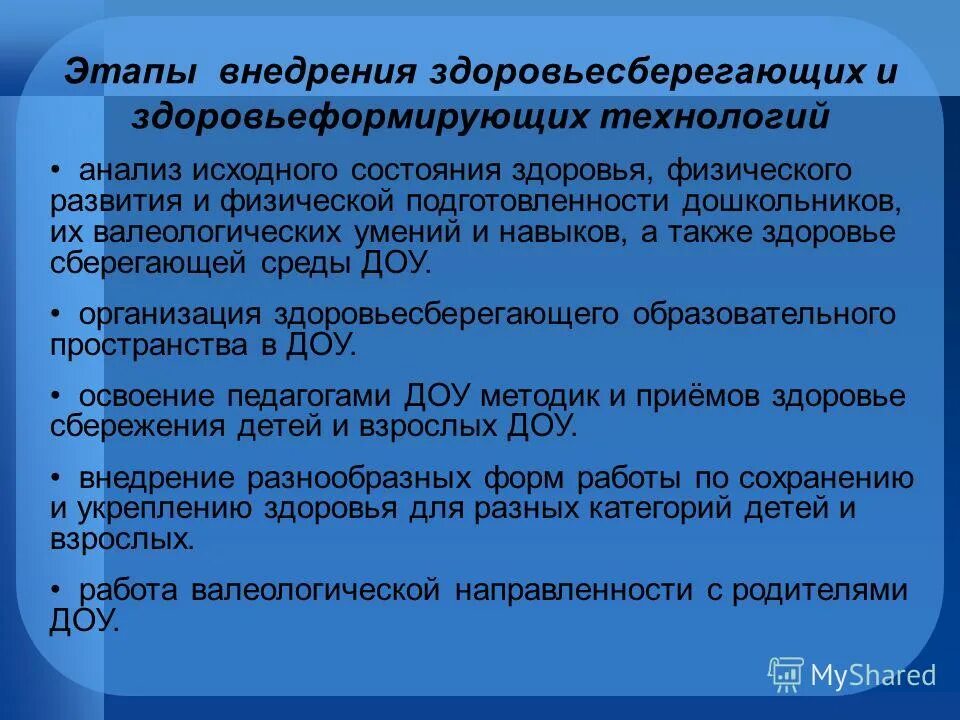 Этапы внедрения здоровьесберегающих и здоровьеформирующих технологий

• анализ исходного состояния здоровья, физического развития и физической подготовленности дошкольников, их валеологических умений и навыков, а также здоровье сберегающей среды ДОУ.

• организация здоровьесберегающего образовательного пространства в ДОУ.

• освоение педагогами ДОУ методик и приёмов здоровье сбережения детей и взрослых ДОУ.

• внедрение разнообразных форм работы по сохранению и укреплению здоровья для разных категорий детей и взрослых.

• работа валеологической направленности с родителями ДОУ.

MyShared